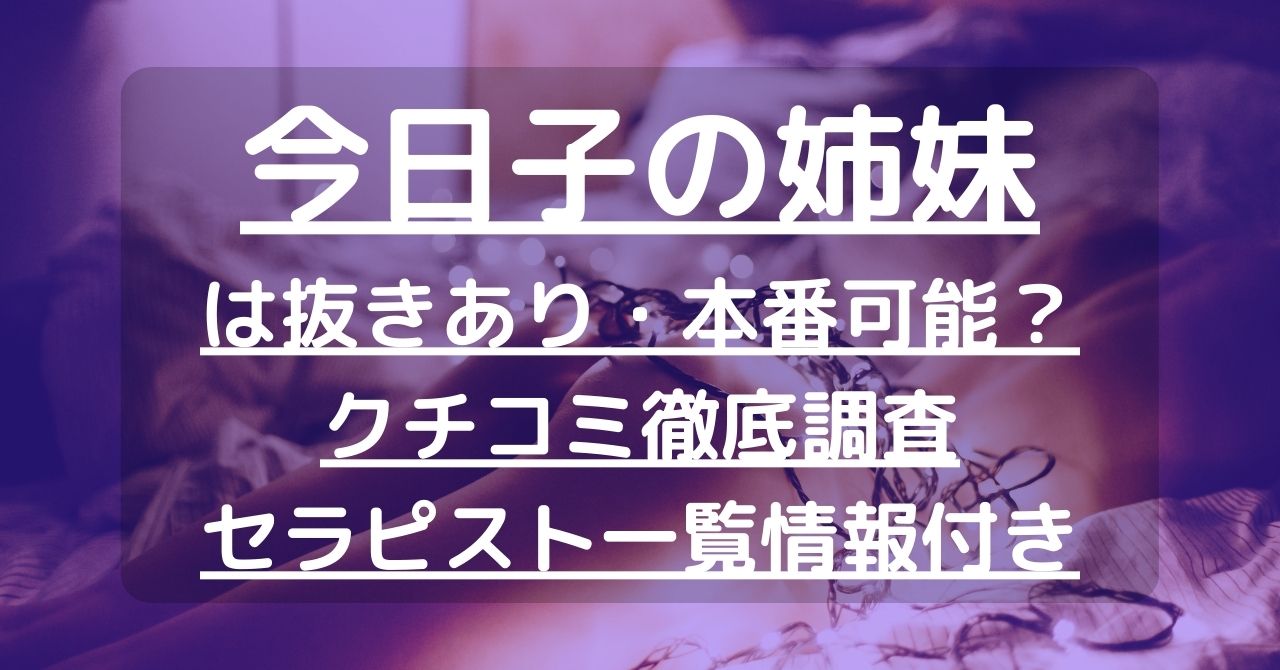 今日子の姉妹

は抜きあり・本番可能？
クチコミ徹底調査
セラピスト一覧情報付き